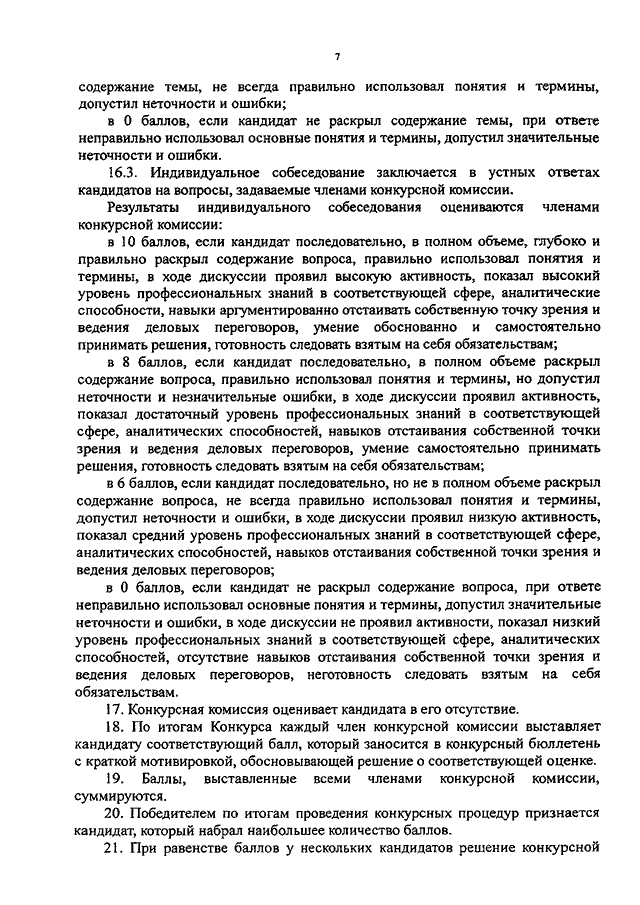 7

содержание темы, не всегда правильно использовал понятия и термины, допустил неточности и ошибки;

в 0 баллов, если кандидат не раскрыл содержание темы, при ответе неправильно использовал основные понятия и термины, допустил значительные неточности и ошибки.

16.3. Индивидуальное собеседование заключается в устных ответах кандидатов на вопросы, задаваемые членами конкурсной комиссии.

Результаты индивидуального собеседования оцениваются членами конкурсной комиссии:

в 10 баллов, если кандидат последовательно, в полном объеме, глубоко и правильно раскрыл содержание вопроса, правильно использовал понятия и термины, в ходе дискуссии проявил высокую активность, показал высокий уровень профессиональных знаний в соответствующей сфере, аналитические способности, навыки аргументированно отстаивать собственную точку зрения и ведения деловых переговоров, умение обоснованно и самостоятельно принимать решения, готовность следовать взятым на себя обязательствам;

в 8 баллов, если кандидат последовательно, в полном объеме раскрыл содержание вопроса, правильно использовал понятия и термины, но допустил неточности и незначительные ошибки, в ходе дискуссии проявил активность, показал достаточный уровень профессиональных знаний в соответствующей сфере, аналитических способностей, навыков отстаивания собственной точки зрения и ведения деловых переговоров, умение самостоятельно принимать решения, готовность следовать взятым на себя обязательствам;

в 6 баллов, если кандидат последовательно, но не в полном объеме раскрыл содержание вопроса, не всегда правильно использовал понятия и термины, допустил неточности и ошибки, в ходе дискуссии проявил низкую активность, показал средний уровень профессиональных знаний в соответствующей сфере, аналитических способностей, навыков отстаивания собственной точки зрения и ведения деловых переговоров;

в 0 баллов, если кандидат не раскрыл содержание вопроса, при ответе неправильно использовал основные понятия и термины, допустил значительные неточности и ошибки, в ходе дискуссии не проявил активности, показал низкий уровень профессиональных знаний в соответствующей сфере, аналитических способностей, отсутствие навыков отстаивания собственной точки зрения и ведения деловых переговоров, неготовность следовать взятым на себя обязательствам.

17. Конкурсная комиссия оценивает кандидата в его отсутствие.

18. По итогам Конкурса каждый член конкурсной комиссии выставляет кандидату соответствующий балл, который заносится в конкурсный бюллетень с краткой мотивировкой, обосновывающей решение о соответствующей оценке.

19. Баллы, выставленные всеми членами конкурсной комиссии, суммируются.

20. Победителем по итогам проведения конкурсных процедур признается кандидат, который набрал наибольшее количество баллов.

21. При равенстве баллов у нескольких кандидатов решение конкурсной